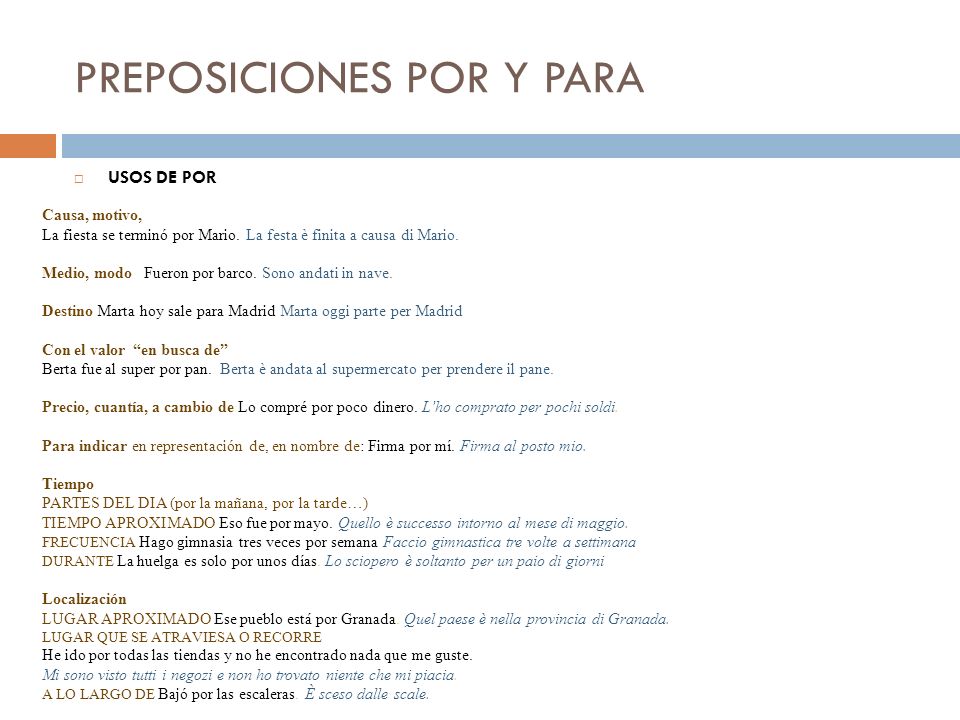 PREPOSICIONES POR Y PARA

USOS DE POR

Causa, motivo,
La fiesta se terminó por Mario. La festa è finita a causa di Mario.

Medio, modo Fueron por barco. Sono andati in nave.

Destino Marta hoy sale para Madrid Marta oggi parte per Madrid

Con el valor "en busca de"
Berta fue al super por pan. Berta è andata al supermercato per prendere il pane.

Precio, cuantía, a cambio de Lo compré por poco dinero. L'ho comprato per pochi soldi.

Para indicar en representación de, en nombre de: Firma por mí. Firma al posto mio.

Tiempo
PARTES DEL DIA (por la mañana, por la tarde…)
TIEMPO APROXIMADO Eso fue por mayo. Quello è successo intorno al mese di maggio.
FRECUENCIA Hago gimnasia tres veces por semana Faccio gimnastica tre volte a settimana
DURANTE La huelga es solo por unos días. Lo sciopero è soltanto per un paio di giorni

Localización
LUGAR APROXIMADO Ese pueblo está por Granada. Quel paese è nella provincia di Granada.
LUGAR QUE SE ATRAVIESA O RECORRE
He ido por todas las tiendas y no he encontrado nada que me guste.
Mi sono visto tutti i negozi e non ho trovato niente che mi piacia
A LO LARGO DE Bajó por las escaleras. È sceso dalle scale.